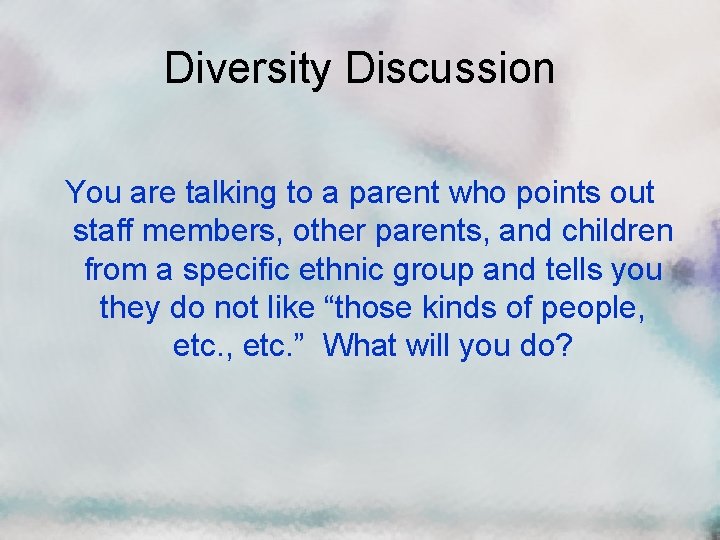 Diversity Discussion

You are talking to a parent who points out staff members, other parents, and children from a specific ethnic group and tells you they do not like “those kinds of people, etc., etc.” What will you do?